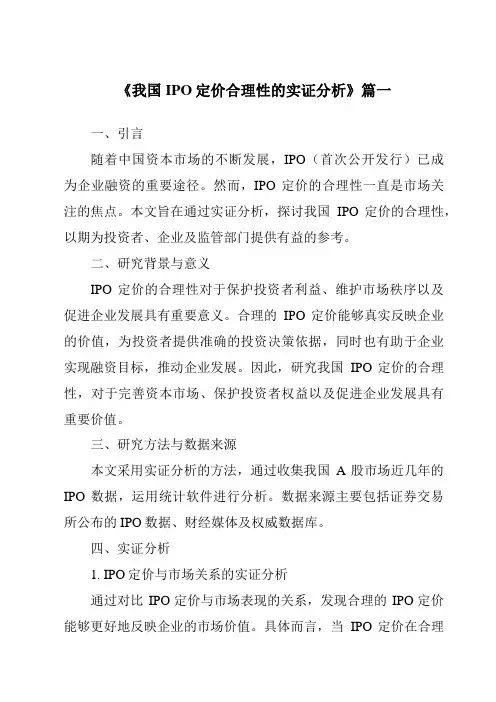 《我国 IPO 定价合理性的实证分析》篇一

一、引言

随着中国资本市场的不断发展，IPO（首次公开发行）已成为企业融资的重要途径。然而，IPO 定价的合理性一直是市场关注的焦点。本文旨在通过实证分析，探讨我国 IPO 定价的合理性，以期为投资者、企业及监管部门提供有益的参考。

二、研究背景与意义

IPO 定价的合理性对于保护投资者利益、维护市场秩序以及促进企业发展具有重要意义。合理的 IPO 定价能够真实反映企业的价值，为投资者提供准确的投资决策依据，同时也有助于企业实现融资目标，推动企业发展。因此，研究我国 IPO 定价的合理性，对于完善资本市场、保护投资者权益以及促进企业发展具有重要价值。

三、研究方法与数据来源

本文采用实证分析的方法，通过收集我国 A 股市场近几年的 IPO 数据，运用统计软件进行分析。数据来源主要包括证券交易所公布的 IPO 数据、财经媒体及权威数据库。

四、实证分析

1. IPO 定价与市场关系的实证分析

通过对比 IPO 定价与市场表现的关系，发现合理的 IPO 定价能够更好地反映企业的市场价值。具体而言，当 IPO 定价在合理